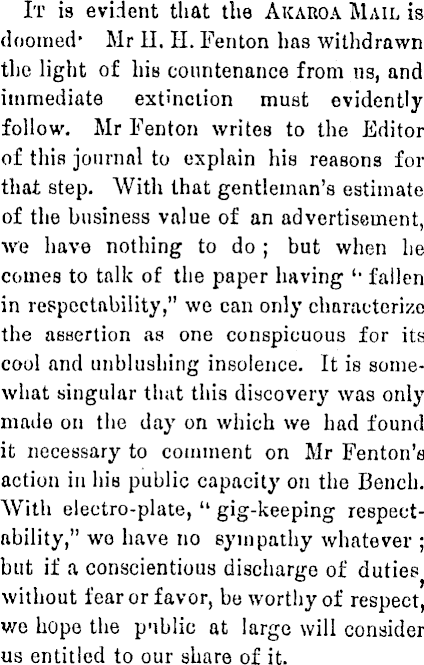 It is evident that the Akaroa Mail is doomed· Mr H. H. Fenton has withdrawn the light of his countenance from us, and immediate extinction must evidently follow. Mr Fenton writes to the Editor of this journal to explain his reasons for that step. With that gentleman's estimate of the business value of an advertisement, we have nothing to do; but when he comes to talk of the paper having "fallen in respectability," we can only characterize the assertion as one conspicuous for its cool and unblushing insolence. It is somewhat singular that this discovery was only made on the day on which we had found it necessary to comment on Mr Fenton's action in his public capacity on the Bench. With electro-plate, "gig-keeping respectability," we have no sympathy whatever; but if a conscientious discharge of duties, without fear or favor, be worthy of respect, we hope the public at large will consider us entitled to our share of it.